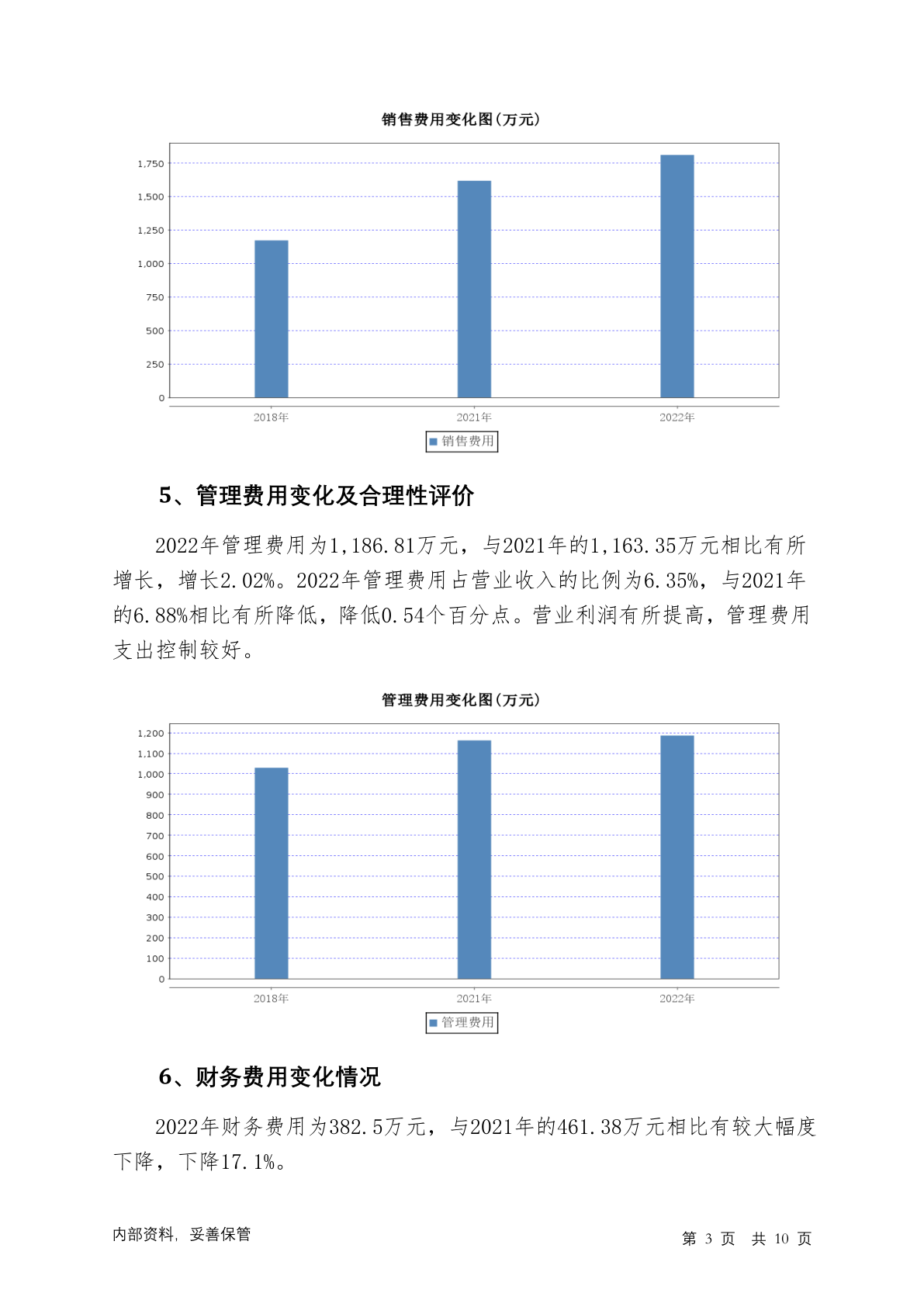 销售费用变化图(万元)

1,750
1,500
1,250
1,000
750
500
250
0

2018年 2021年 2022年

销售费用

5、管理费用变化及合理性评价

2022年管理费用为1,186.81万元，与2021年的1,163.35万元相比有所增长，增长2.02%。2022年管理费用占营业收入的比例为6.35%，与2021年的6.88%相比有所降低，降低0.54个百分点。营业利润有所提高，管理费用支出控制较好。

管理费用变化图(万元)

1,200
1,100
1,000
900
800
700
600
500
400
300
200
100
0

2018年 2021年 2022年

管理费用

6、财务费用变化情况

2022年财务费用为382.5万元，与2021年的461.38万元相比有较大幅度下降，下降17.1%。

内部资料，妥善保管

第 3 页 共 10 页